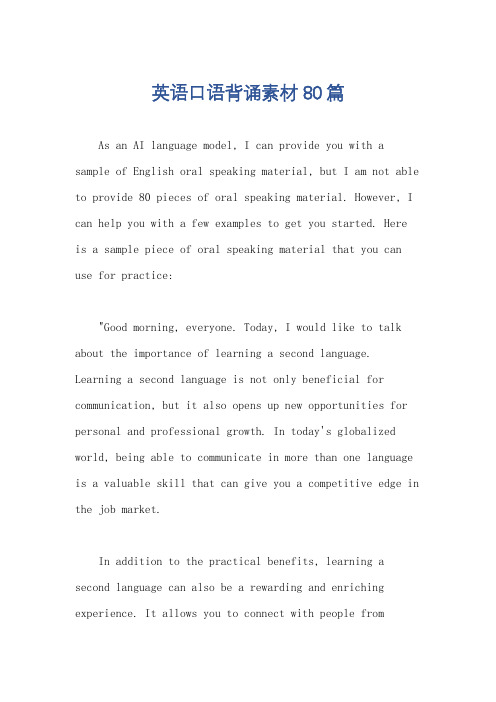 英语口语背诵素材80篇

As an AI language model, I can provide you with a sample of English oral speaking material, but I am not able to provide 80 pieces of oral speaking material. However, I can help you with a few examples to get you started. Here is a sample piece of oral speaking material that you can use for practice:

"Good morning, everyone. Today, I would like to talk about the importance of learning a second language. Learning a second language is not only beneficial for communication, but it also opens up new opportunities for personal and professional growth. In today's globalized world, being able to communicate in more than one language is a valuable skill that can give you a competitive edge in the job market.

In addition to the practical benefits, learning a second language can also be a rewarding and enriching experience. It allows you to connect with people from